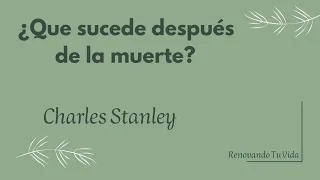 ¿Que sucede después de la muerte?

Charles Stanley

Renovando Tu Vida